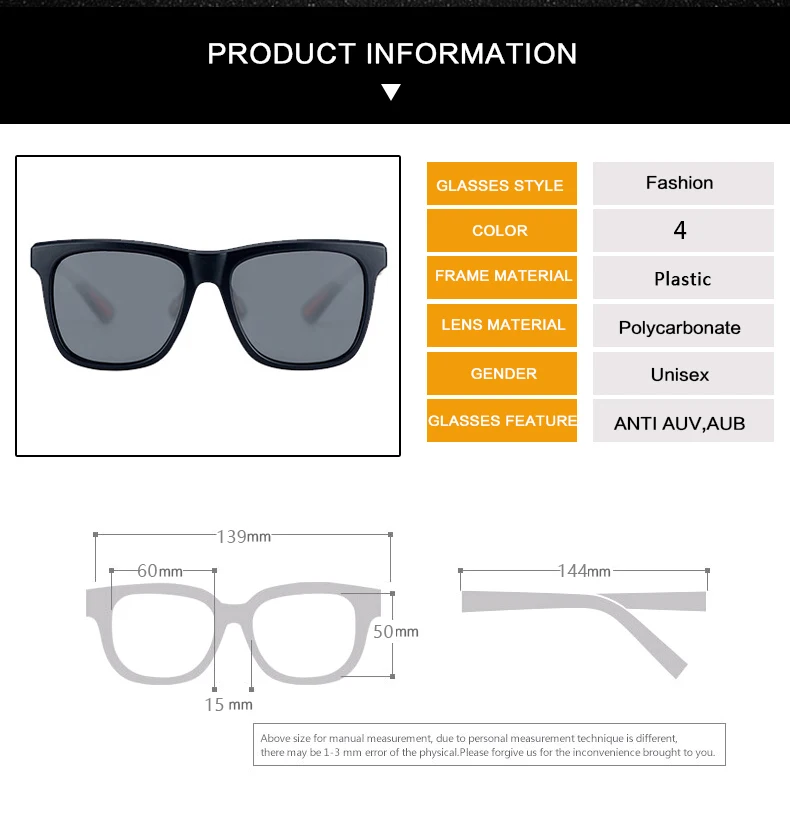 PRODUCT INFORMATION

GLASSES STYLE
Fashion
COLOR
4
FRAME MATERIAL
Plastic
LENS MATERIAL
Polycarbonate
GENDER
Unisex
GLASSES FEATURE
ANTI AUV,AUB

139mm
60mm
50mm
15 mm
144mm

Above size for manual measurement, due to personal measurement technique is different, there may be 1-3 mm error of the physical.Please forgive us for the inconvenience brought to you.